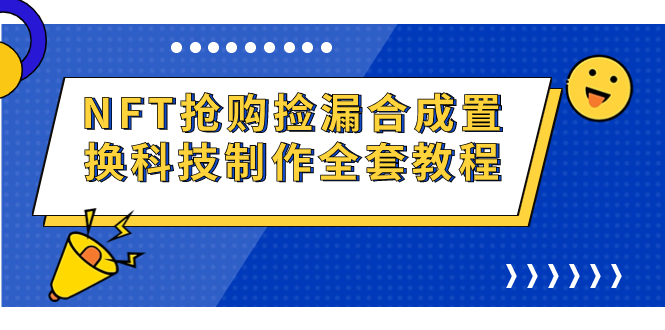 NFT抢购捡漏合成置换科技制作全套教程